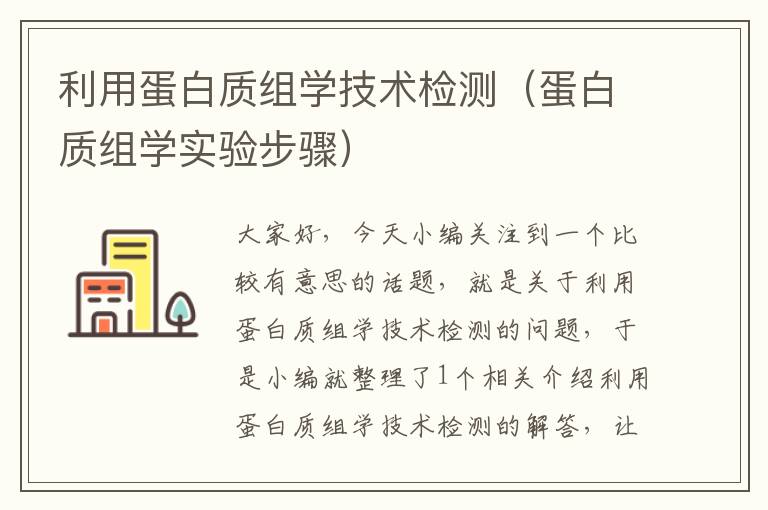 利用蛋白质组学技术检测（蛋白质组学实验步骤）

大家好，今天小编关注到一个比较有意思的话题，就是关于利用蛋白质组学技术检测的问题，于是小编就整理了1个相关介绍利用蛋白质组学技术检测的解答，让